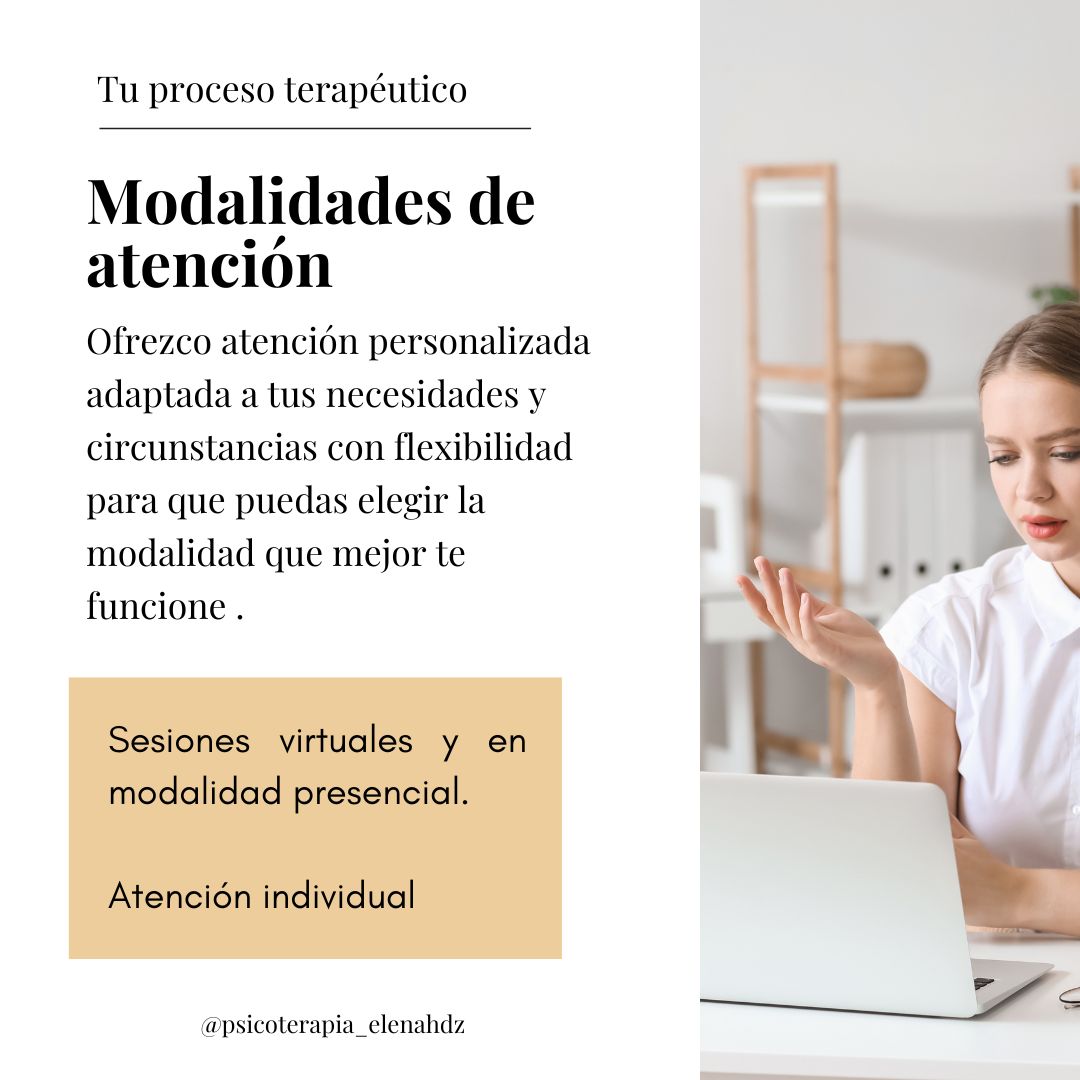 Tu proceso terapéutico

Modalidades de atención

Ofrezco atención personalizada adaptada a tus necesidades y circunstancias con flexibilidad para que puedas elegir la modalidad que mejor te funcione .

Sesiones virtuales y en modalidad presencial.

Atención individual

@psicoterapia_elenahdz